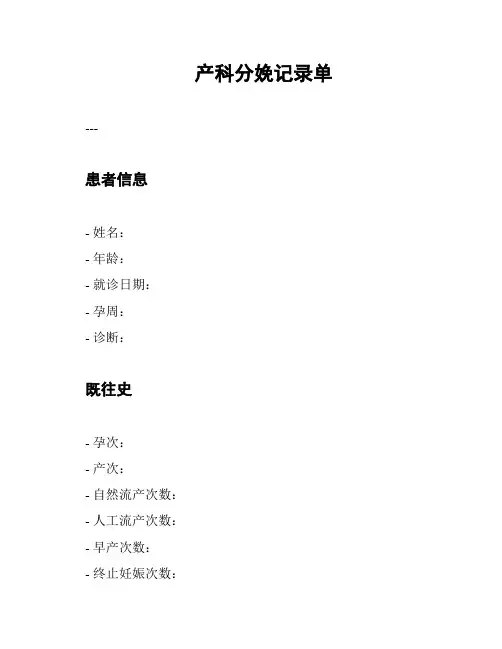 产科分娩记录单

---

患者信息

- 姓名：
- 年龄：
- 就诊日期：
- 孕周：
- 诊断：

既往史

- 孕次：
- 产次：
- 自然流产次数：
- 人工流产次数：
- 早产次数：
- 终止妊娠次数：